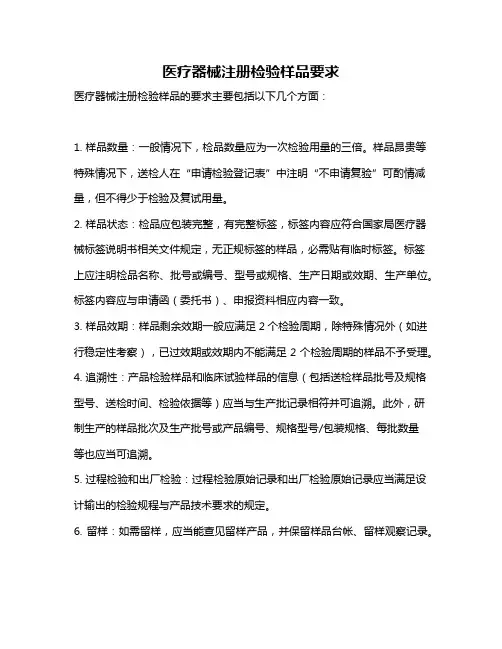 医疗器械注册检验样品要求

医疗器械注册检验样品的要求主要包括以下几个方面：

1. 样品数量：一般情况下，检品数量应为一次检验用量的三倍。样品昂贵等特殊情况下，送检人在“申请检验登记表”中注明“不申请复验”可酌情减量，但不得少于检验及复试用量。

2. 样品状态：检品应包装完整，有完整标签，标签内容应符合国家局医疗器械标签说明书相关文件规定，无正规标签的样品，必需贴有临时标签。标签上应注明检品名称、批号或编号、型号或规格、生产日期或效期、生产单位。标签内容应与申请函（委托书）、申报资料相应内容一致。

3. 样品效期：样品剩余效期一般应满足 2 个检验周期，除特殊情况外（如进行稳定性考察），已过效期或效期内不能满足 2 个检验周期的样品不予受理。

4. 追溯性：产品检验样品和临床试验样品的信息（包括送检样品批号及规格型号、送检时间、检验依据等）应当与生产批记录相符并可追溯。此外，研制生产的样品批次及生产批号或产品编号、规格型号/包装规格、每批数量等也应当可追溯。

5. 过程检验和出厂检验：过程检验原始记录和出厂检验原始记录应当满足设计输出的检验规程与产品技术要求的规定。

6. 留样：如需留样，应当能查见留样产品，并保留样品台帐、留样观察记录。